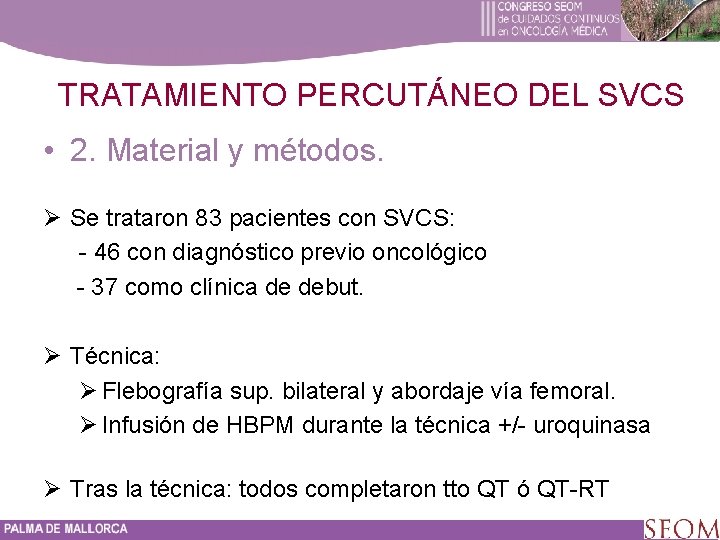 III CONGRESO SEOM de CUIDADOS CONTINUOS en ONCOLOGÍA MÉDICA

TRATAMIENTO PERCUTÁNEO DEL SVCS

• 2. Material y métodos.

➢ Se trataron 83 pacientes con SVCS:
- 46 con diagnóstico previo oncológico
- 37 como clínica de debut.

➢ Técnica:
➢ Flebografía sup. bilateral y abordaje vía femoral.
➢ Infusión de HBPM durante la técnica +/- uroquinasa

➢ Tras la técnica: todos completaron tto QT ó QT-RT

PALMA DE MALLORCA

SEOM